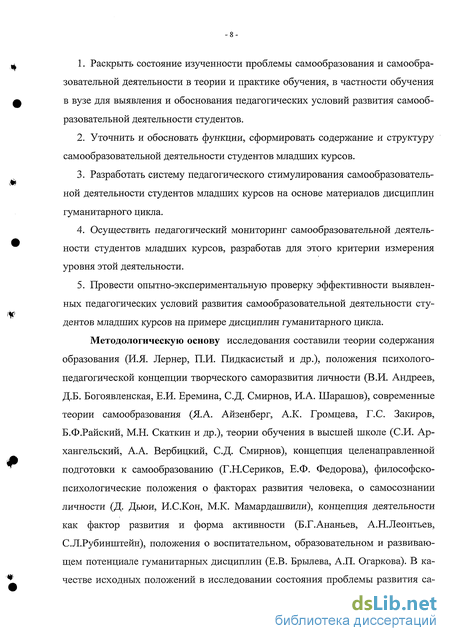 - 8 -

1. Раскрыть состояние изученности проблемы самообразования и самообразовательной деятельности в теории и практике обучения, в частности обучения в вузе для выявления и обоснования педагогических условий развития самообразовательной деятельности студентов.

2. Уточнить и обосновать функции, сформировать содержание и структуру самообразовательной деятельности студентов младших курсов.

3. Разработать систему педагогического стимулирования самообразовательной деятельности студентов младших курсов на основе материалов дисциплин гуманитарного цикла.

4. Осуществить педагогический мониторинг самообразовательной деятельности студентов младших курсов, разработав для этого критерии измерения уровня этой деятельности.

5. Провести опытно-экспериментальную проверку эффективности выявленных педагогических условий развития самообразовательной деятельности студентов младших курсов на примере дисциплин гуманитарного цикла.

Методологическую основу исследования составили теории содержания образования (И.Я. Лернер, П.И. Пидкасистый и др.), положения психолого-педагогической концепции творческого саморазвития личности (В.И. Андреев, Д.Б. Богоявленская, Е.И. Еремина, С.Д. Смирнов, И.А. Шарашов), современные теории самообразования (Я.А. Айзенберг, А.К. Громцева, Г.С. Закиров, Б.Ф.Райский, М.Н. Скаткин и др.), теории обучения в высшей школе (С.И. Архангельский, А.А. Вербицкий, С.Д. Смирнов), концепция целенаправленной подготовки к самообразованию (Г.Н.Сериков, Е.Ф. Федорова), философско-психологические положения о факторах развития человека, о самосознании личности (Д. Дьюи, И.С.Кон, М.К. Мамардашвили), концепция деятельности как фактор развития и форма активности (Б.Г.Ананьев, А.Н.Леонтьев, С.Л.Рубинштейн), положения о воспитательном, образовательном и развивающем потенциале гуманитарных дисциплин (Е.В. Брылева, А.П. Огаркова). В качестве исходных положений в исследовании состояния проблемы развития са-

dsLib.net
библиотека диссертаций